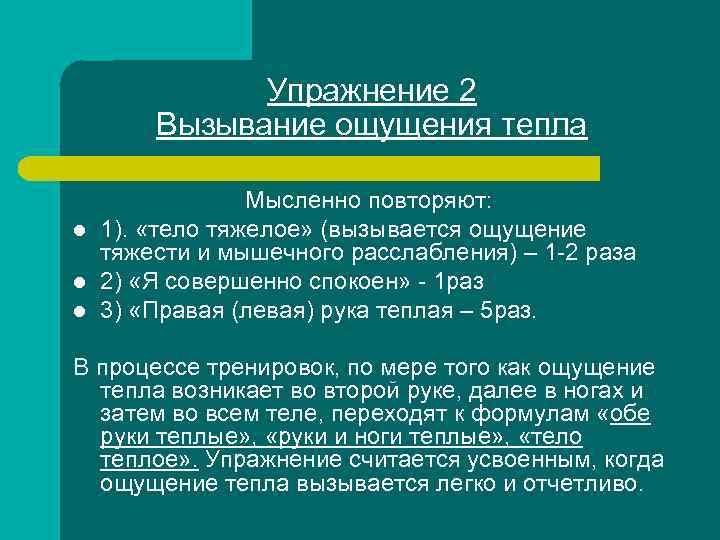 Упражнение 2
Вызывание ощущения тепла

Мысленно повторяют:

- 1). «тело тяжелое» (вызывается ощущение тяжести и мышечного расслабления) – 1-2 раза
- 2) «Я совершенно спокоен» - 1раз
- 3) «Правая (левая) рука теплая – 5раз.

В процессе тренировок, по мере того как ощущение тепла возникает во второй руке, далее в ногах и затем во всем теле, переходят к формулам «обе руки теплые», «руки и ноги теплые», «тело теплое». Упражнение считается усвоенным, когда ощущение тепла вызывается легко и отчетливо.